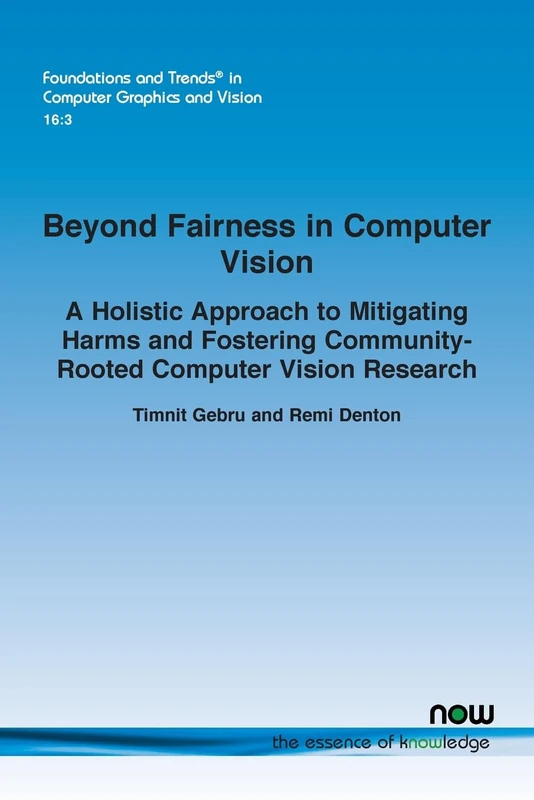 Foundations and Trends® in Computer Graphics and Vision
16:3

Beyond Fairness in Computer Vision

A Holistic Approach to Mitigating Harms and Fostering Community-Rooted Computer Vision Research

Timnit Gebru and Remi Denton

now
the essence of knowledge